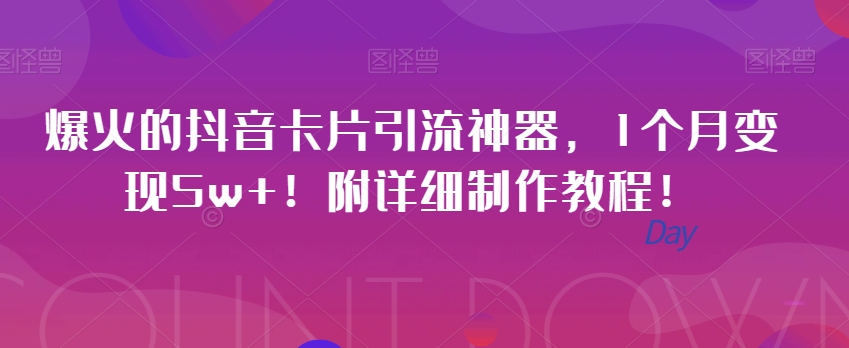 图怪兽 图怪兽 图怪兽

爆火的抖音卡片引流神器，1个月变现5w+！附详细制作教程！

Day

COUNT DOWN